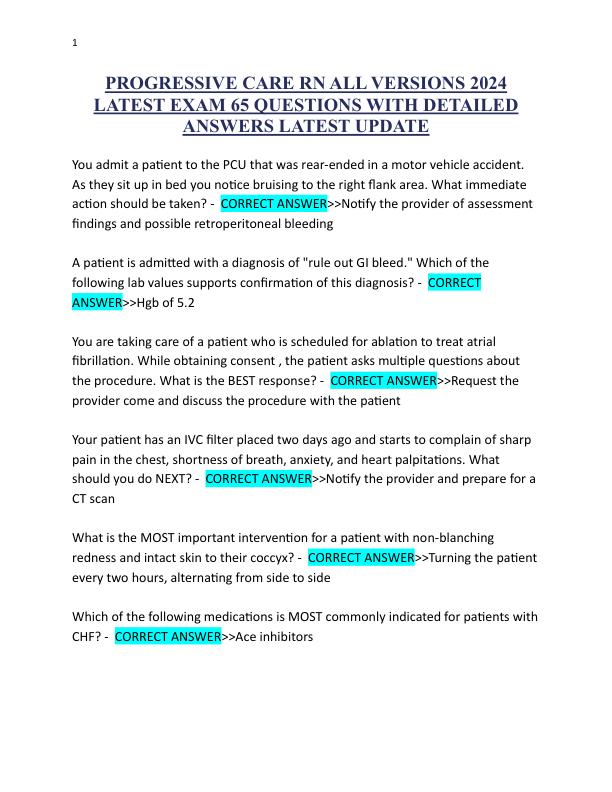 1

PROGRESSIVE CARE RN ALL VERSIONS 2024 LATEST EXAM 65 QUESTIONS WITH DETAILED ANSWERS LATEST UPDATE

You admit a patient to the PCU that was rear-ended in a motor vehicle accident. As they sit up in bed you notice bruising to the right flank area. What immediate action should be taken? - CORRECT ANSWER>>Notify the provider of assessment findings and possible retroperitoneal bleeding

A patient is admitted with a diagnosis of "rule out GI bleed." Which of the following lab values supports confirmation of this diagnosis? - CORRECT ANSWER>>Hgb of 5.2

You are taking care of a patient who is scheduled for ablation to treat atrial fibrillation. While obtaining consent , the patient asks multiple questions about the procedure. What is the BEST response? - CORRECT ANSWER>>Request the provider come and discuss the procedure with the patient

Your patient has an IVC filter placed two days ago and starts to complain of sharp pain in the chest, shortness of breath, anxiety, and heart palpitations. What should you do NEXT? - CORRECT ANSWER>>Notify the provider and prepare for a CT scan

What is the MOST important intervention for a patient with non-blanching redness and intact skin to their coccyx? - CORRECT ANSWER>>Turning the patient every two hours, alternating from side to side

Which of the following medications is MOST commonly indicated for patients with CHF? - CORRECT ANSWER>>Ace inhibitors